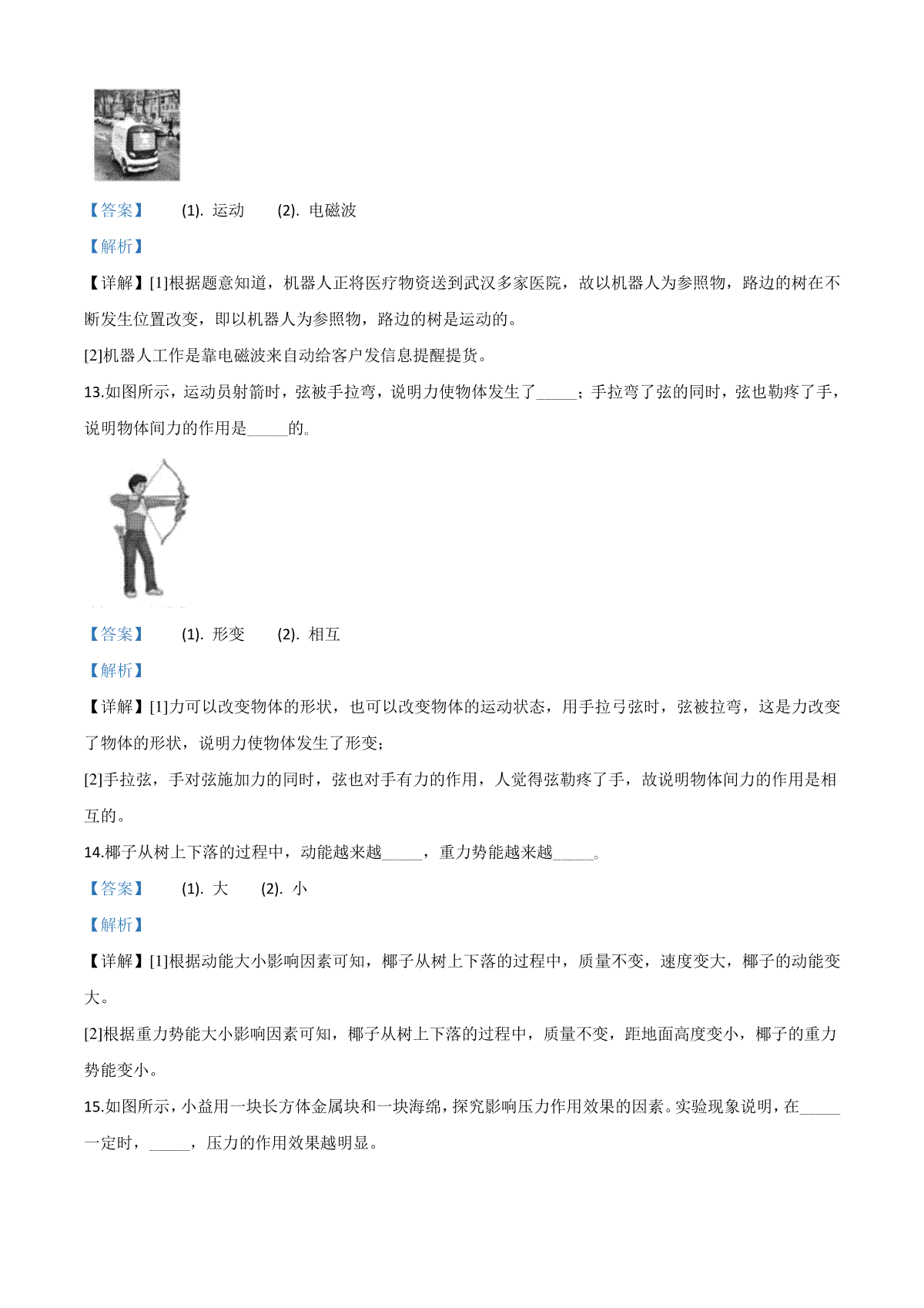 【答案】 (1). 运动 (2). 电磁波

【解析】

【详解】[1]根据题意知道，机器人正将医疗物资送到武汉多家医院，故以机器人为参照物，路边的树在不断发生位置改变，即以机器人为参照物，路边的树是运动的。

[2]机器人工作是靠电磁波来自动给客户发信息提醒提货。

13.如图所示，运动员射箭时，弦被手拉弯，说明力使物体发生了_____；手拉弯了弦的同时，弦也勒疼了手，说明物体间力的作用是_____的。

【答案】 (1). 形变 (2). 相互

【解析】

【详解】[1]力可以改变物体的形状，也可以改变物体的运动状态，用手拉弓弦时，弦被拉弯，这是力改变了物体的形状，说明力使物体发生了形变；

[2]手拉弦，手对弦施加力的同时，弦也对手有力的作用，人觉得弦勒疼了手，故说明物体间力的作用是相互的。

14.椰子从树上下落的过程中，动能越来越_____，重力势能越来越_____。

【答案】 (1). 大 (2). 小

【解析】

【详解】[1]根据动能大小影响因素可知，椰子从树上下落的过程中，质量不变，速度变大，椰子的动能变大。

[2]根据重力势能大小影响因素可知，椰子从树上下落的过程中，质量不变，距地面高度变小，椰子的重力势能变小。

15.如图所示，小益用一块长方体金属块和一块海绵，探究影响压力作用效果的因素。实验现象说明，在_____一定时，_____，压力的作用效果越明显。